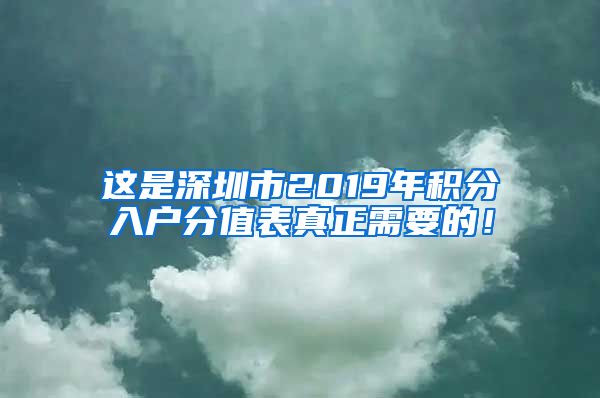 这是深圳市2019年积分入户分值表真正需要的！